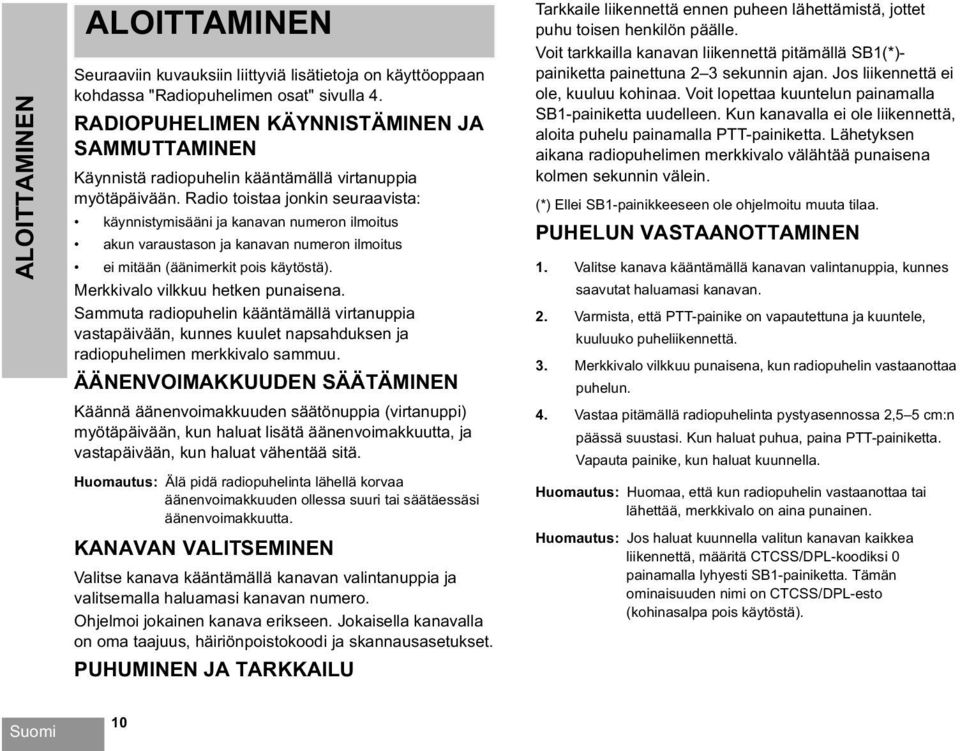 ALOITTAMINEN

ALOITTAMINEN

Seuraaviin kuvauksiin liittyviä lisätietoja on käyttöoppaan kohdassa "Radiopuhelimen osat" sivulla 4.

RADIOPUHELIMEN KÄYNNISTÄMINEN JA SAMMUTTAMINEN

Käynnistä radiopuhelin kääntämällä virtanuppia myötäpäivään. Radio toistaa jonkin seuraavista:

• käynnistymisääni ja kanavan numeron ilmoitus
• akun varaustason ja kanavan numeron ilmoitus
• ei mitään (äänimerkit pois käytöstä).

Merkkivalo vilkkuu hetken punaisena.

Sammuta radiopuhelin kääntämällä virtanuppia vastapäivään, kunnes kuulet napsahduksen ja radiopuhelimen merkkivalo sammuu.

ÄÄNENVOIMAKKUUDEN SÄÄTÄMINEN

Käännä äänenvoimakkuuden säätönuppia (virtanuppi) myötäpäivään, kun haluat lisätä äänenvoimakkuutta, ja vastapäivään, kun haluat vähentää sitä.

Huomautus: Älä pidä radiopuhelinta lähellä korvaa äänenvoimakkuuden ollessa suuri tai säätäessäsi äänenvoimakkuutta.

KANAVAN VALITSEMINEN

Valitse kanava kääntämällä kanavan valintanuppia ja valitsemalla haluamasi kanavan numero.

Ohjelmoi jokainen kanava erikseen. Jokaisella kanavalla on oma taajuus, häiriönpoistokoodi ja skannausasetukset.

PUHUMINEN JA TARKKAILU

Tarkkaile liikennettä ennen puheen lähettämistä, jottet puhu toisen henkilön päälle.

Voit tarkkailla kanavan liikennettä pitämällä SB1(*)-painiketta painettuna 2–3 sekunnin ajan. Jos liikennettä ei ole, kuuluu kohinaa. Voit lopettaa kuuntelun painamalla SB1-painiketta uudelleen. Kun kanavalla ei ole liikennettä, aloita puhelu painamalla PTT-painiketta. Lähetyksen aikana radiopuhelimen merkkivalo välähtää punaisena kolmen sekunnin välein.

(*) Ellei SB1-painikkeeseen ole ohjelmoitu muuta tilaa.

PUHELUN VASTAANOTTAMINEN

1. Valitse kanava kääntämällä kanavan valintanuppia, kunnes saavutat haluamasi kanavan.
2. Varmista, että PTT-painike on vapautettuna ja kuuntele, kuuluuko puheliikennettä.
3. Merkkivalo vilkkuu punaisena, kun radiopuhelin vastaanottaa puhelun.
4. Vastaa pitämällä radiopuhelinta pystyasennossa 2,5–5 cm:n päässä suustasi. Kun haluat puhua, paina PTT-painiketta. Vapauta painike, kun haluat kuunnella.

Huomautus: Huomaa, että kun radiopuhelin vastaanottaa tai lähettää, merkkivalo on aina punainen.

Huomautus: Jos haluat kuunnella valitun kanavan kaikkea liikennettä, määritä CTCSS/DPL-koodiksi 0 painamalla lyhyesti SB1-painiketta. Tämän ominaisuuden nimi on CTCSS/DPL-esto (kohinasalpa pois käytöstä).

Suomi

10